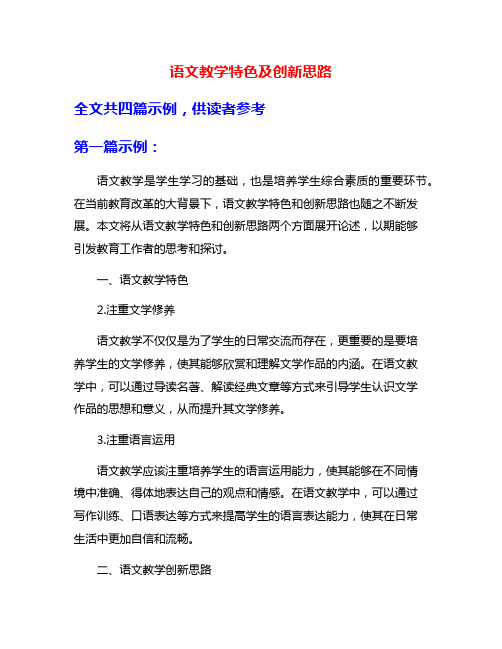 语文教学特色及创新思路

全文共四篇示例，供读者参考

第一篇示例：

语文教学是学生学习的基础，也是培养学生综合素质的重要环节。在当前教育改革的大背景下，语文教学特色和创新思路也随之不断发展。本文将从语文教学特色和创新思路两个方面展开论述，以期能够引发教育工作者的思考和探讨。

一、语文教学特色

2.注重文学修养

语文教学不仅仅是为了学生的日常交流而存在，更重要的是要培养学生的文学修养，使其能够欣赏和理解文学作品的内涵。在语文教学中，可以通过导读名著、解读经典文章等方式来引导学生认识文学作品的思想和意义，从而提升其文学修养。

3.注重语言运用

语文教学应该注重培养学生的语言运用能力，使其能够在不同情境中准确、得体地表达自己的观点和情感。在语文教学中，可以通过写作训练、口语表达等方式来提高学生的语言表达能力，使其在日常生活中更加自信和流畅。

二、语文教学创新思路